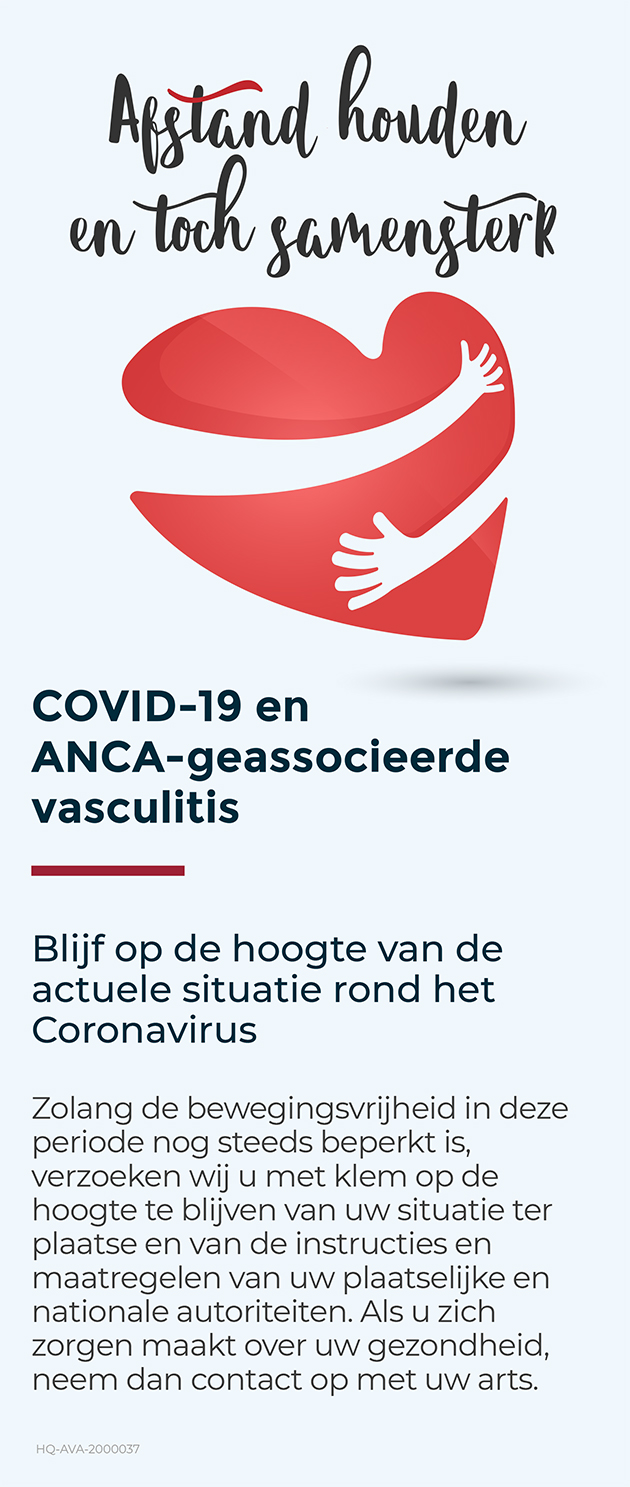 Afstand houden en toch samensterk

COVID-19 en ANCA-geassocieerde vasculitis

Blijf op de hoogte van de actuele situatie rond het Coronavirus

Zolang de bewegingsvrijheid in deze periode nog steeds beperkt is, verzoeken wij u met klem op de hoogte te blijven van uw situatie ter plaatse en van de instructies en maatregelen van uw plaatselijke en nationale autoriteiten. Als u zich zorgen maakt over uw gezondheid, neem dan contact op met uw arts.

HQ-AVA-2000037